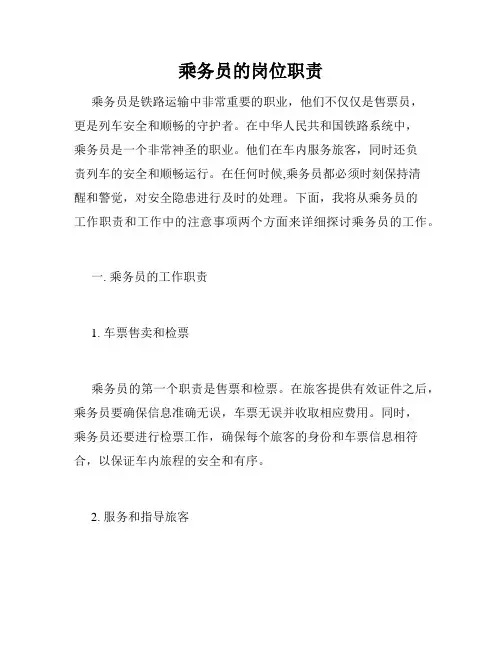 乘务员的岗位职责

乘务员是铁路运输中非常重要的职业，他们不仅仅是售票员，更是列车安全和顺畅的守护者。在中华人民共和国铁路系统中，乘务员是一个非常神圣的职业。他们在车内服务旅客，同时还负责列车的安全和顺畅运行。在任何时候,乘务员都必须时刻保持清醒和警觉，对安全隐患进行及时的处理。下面，我将从乘务员的工作职责和工作中的注意事项两个方面来详细探讨乘务员的工作。

一. 乘务员的工作职责

1. 车票售卖和检票

乘务员的第一个职责是售票和检票。在旅客提供有效证件之后，乘务员要确保信息准确无误，车票无误并收取相应费用。同时，乘务员还要进行检票工作，确保每个旅客的身份和车票信息相符合，以保证车内旅程的安全和有序。

2. 服务和指导旅客